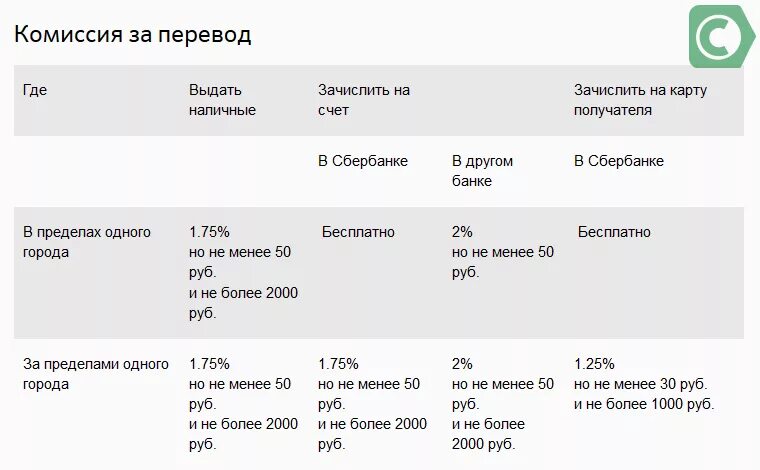 Комиссия за перевод

| Где | Выдать наличные | Зачислить на счет | | Зачислить на карту получателя |
|---|---|---|---|---|
| | | В Сбербанке | В другом банке | В Сбербанке |
| В пределах одного города | 1.75% но не менее 50 руб. и не более 2000 руб. | Бесплатно | 2% но не менее 50 руб. | Бесплатно |
| За пределами одного города | 1.75% но не менее 50 руб. и не более 2000 руб. | 1.75% но не менее 50 руб. и не более 2000 руб. | 2% но не менее 50 руб. и не более 2000 руб. | 1.25% но не менее 30 руб. и не более 1000 руб. |